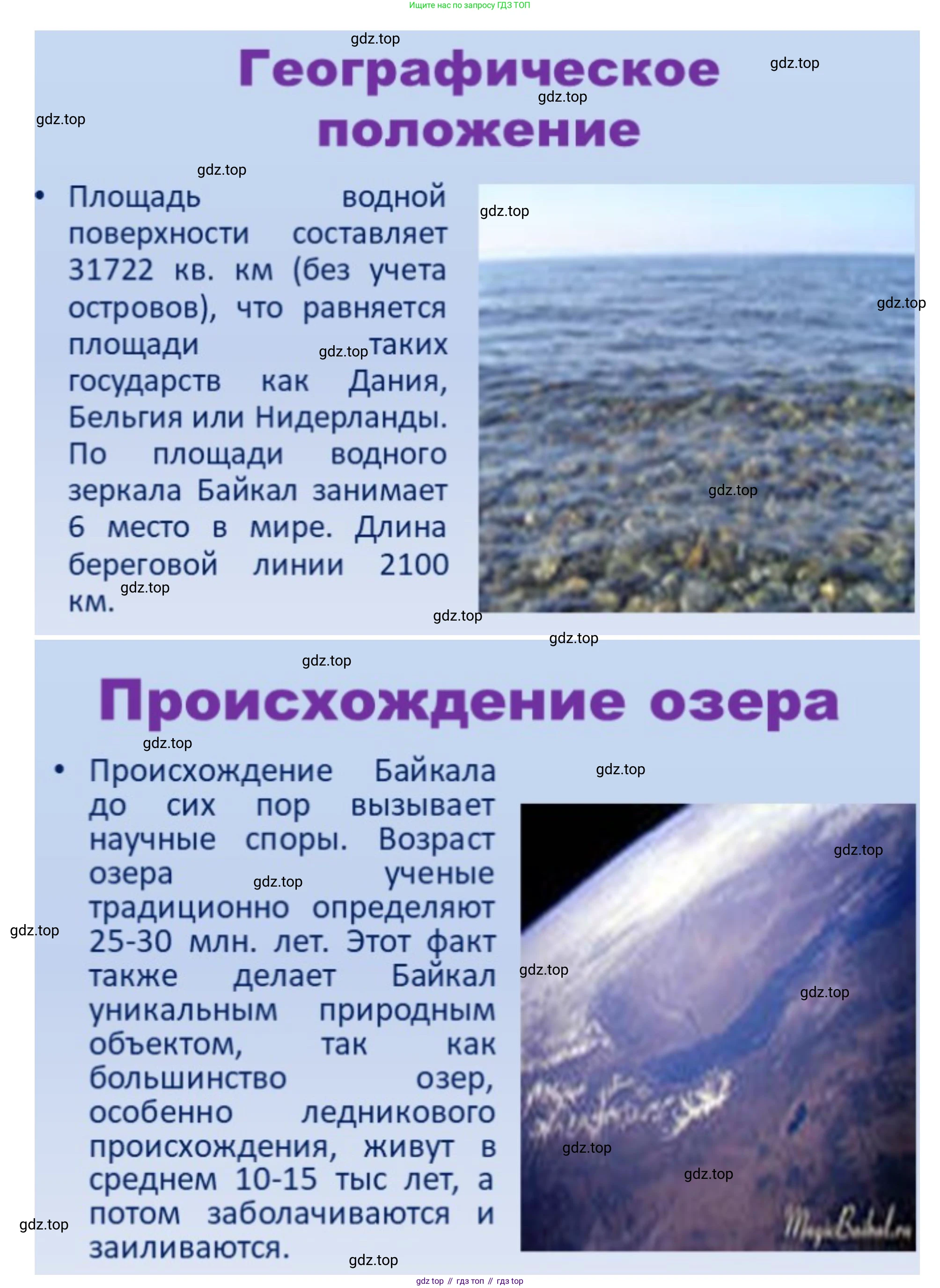 Ищите нас по запросу ГДЗ ТОП

Географическое положение

• Площадь водной поверхности составляет 31722 кв. км (без учета островов), что равняется площади таких государств как Дания, Бельгия или Нидерланды. По площади водного зеркала Байкал занимает 6 место в мире. Длина береговой линии 2100 км.

Происхождение озера

• Происхождение Байкала до сих пор вызывает научные споры. Возраст озера ученые традиционно определяют 25-30 млн. лет. Этот факт также делает Байкал уникальным природным объектом, так как большинство озер, особенно ледникового происхождения, живут в среднем 10-15 тыс лет, а потом заболачиваются и заиливаются.

gdz top // гдз топ // гдз top

gdz.top